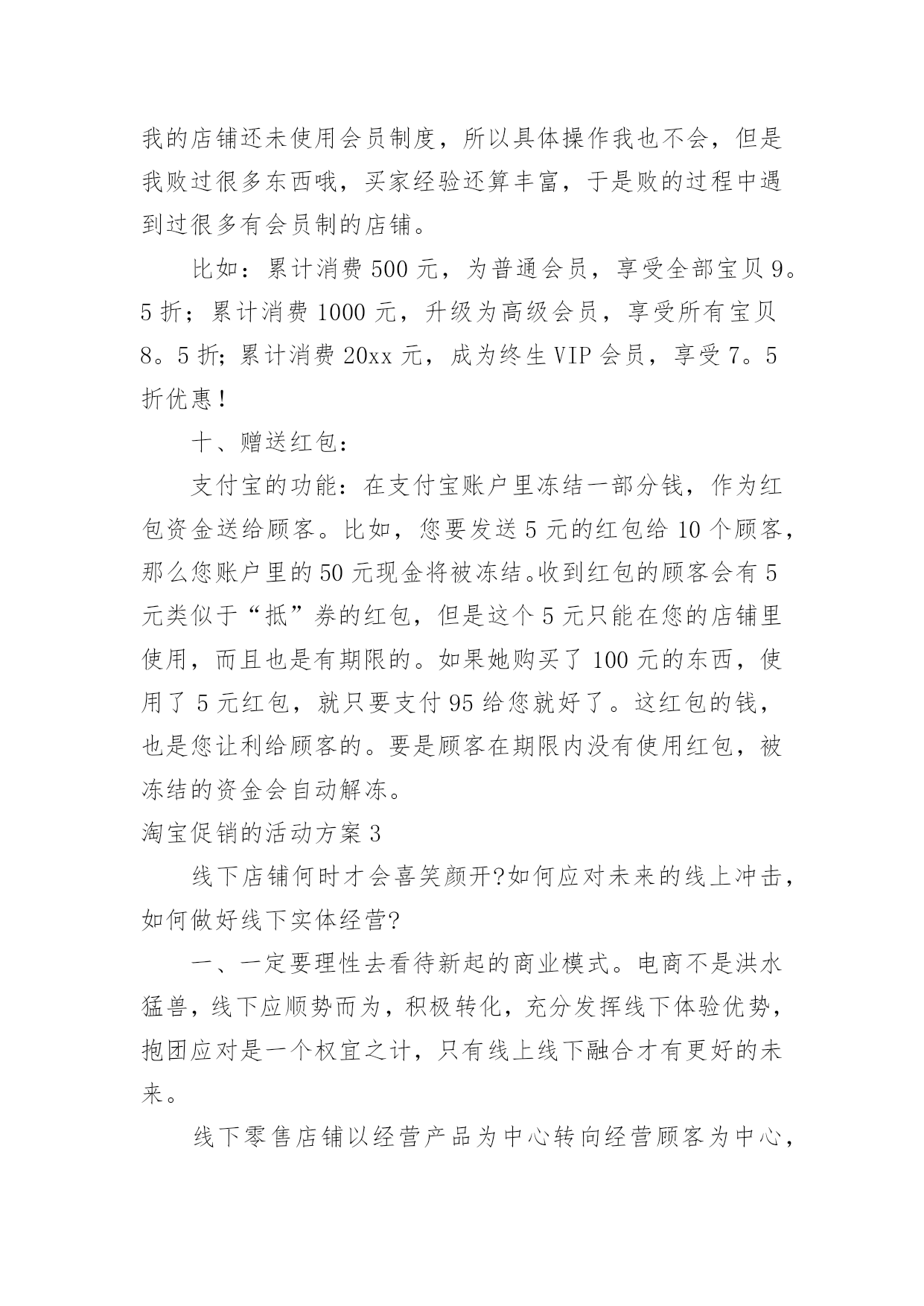 我的店铺还未使用会员制度，所以具体操作我也不会，但是我败过很多东西哦，买家经验还算丰富，于是败的过程中遇到过很多有会员制的店铺。

比如：累计消费 500 元，为普通会员，享受全部宝贝 9。5 折；累计消费 1000 元，升级为高级会员，享受所有宝贝 8。5 折;累计消费 20xx 元，成为终生 VIP 会员，享受 7。5 折优惠！

十、赠送红包：

支付宝的功能：在支付宝账户里冻结一部分钱，作为红包资金送给顾客。比如，您要发送 5 元的红包给 10 个顾客，那么您账户里的 50 元现金将被冻结。收到红包的顾客会有 5 元类似于“抵”券的红包，但是这个 5 元只能在您的店铺里使用，而且也是有期限的。如果她购买了 100 元的东西，使用了 5 元红包，就只要支付 95 给您就好了。这红包的钱，也是您让利给顾客的。要是顾客在期限内没有使用红包，被冻结的资金会自动解冻。

淘宝促销的活动方案 3

线下店铺何时才会喜笑颜开?如何应对未来的线上冲击，如何做好线下实体经营?

一、一定要理性去看待新起的商业模式。电商不是洪水猛兽，线下应顺势而为，积极转化，充分发挥线下体验优势，抱团应对是一个权宜之计，只有线上线下融合才有更好的未来。

线下零售店铺以经营产品为中心转向经营顾客为中心，